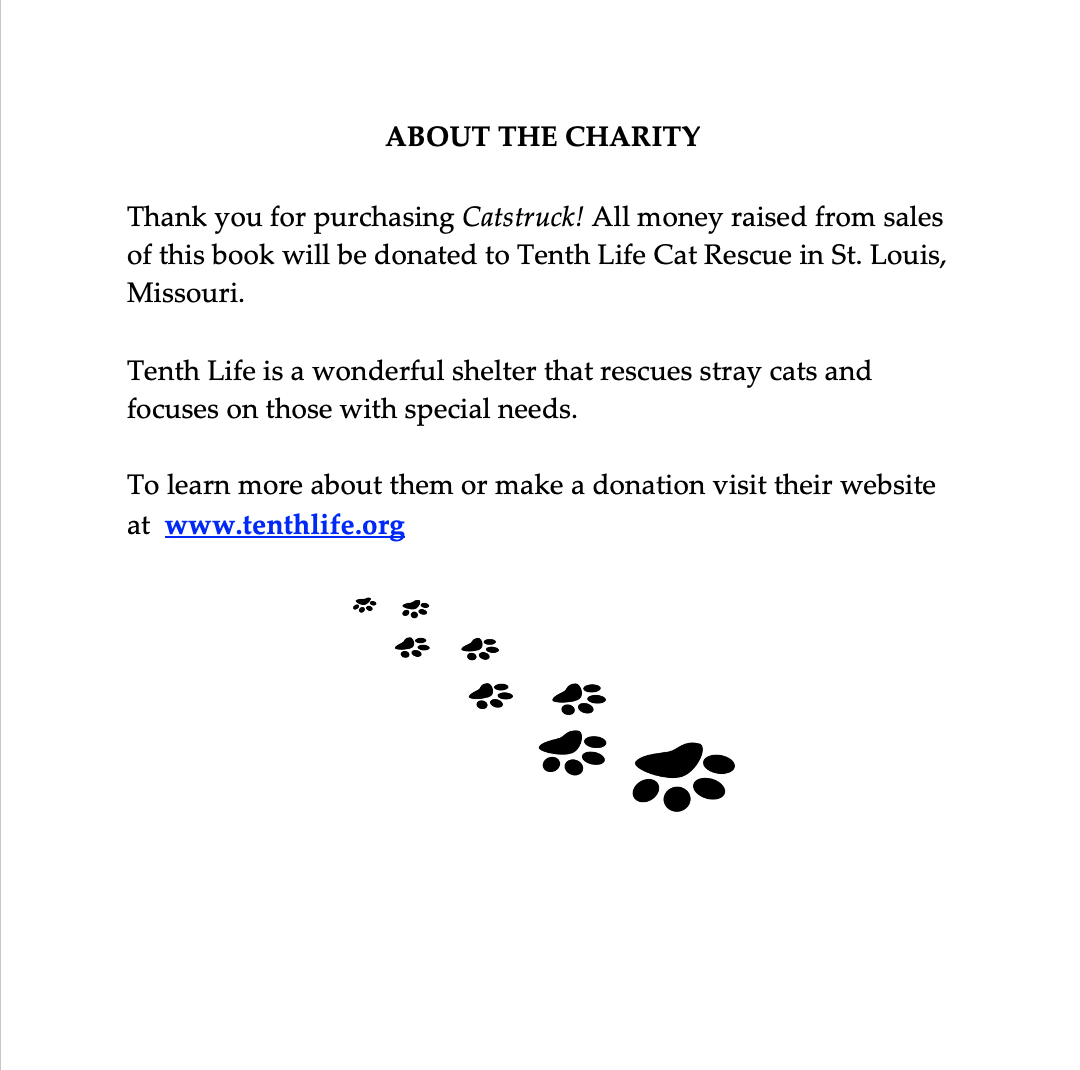 ABOUT THE CHARITY

Thank you for purchasing Catstruck! All money raised from sales of this book will be donated to Tenth Life Cat Rescue in St. Louis, Missouri.

Tenth Life is a wonderful shelter that rescues stray cats and focuses on those with special needs.

To learn more about them or make a donation visit their website at www.tenthlife.org